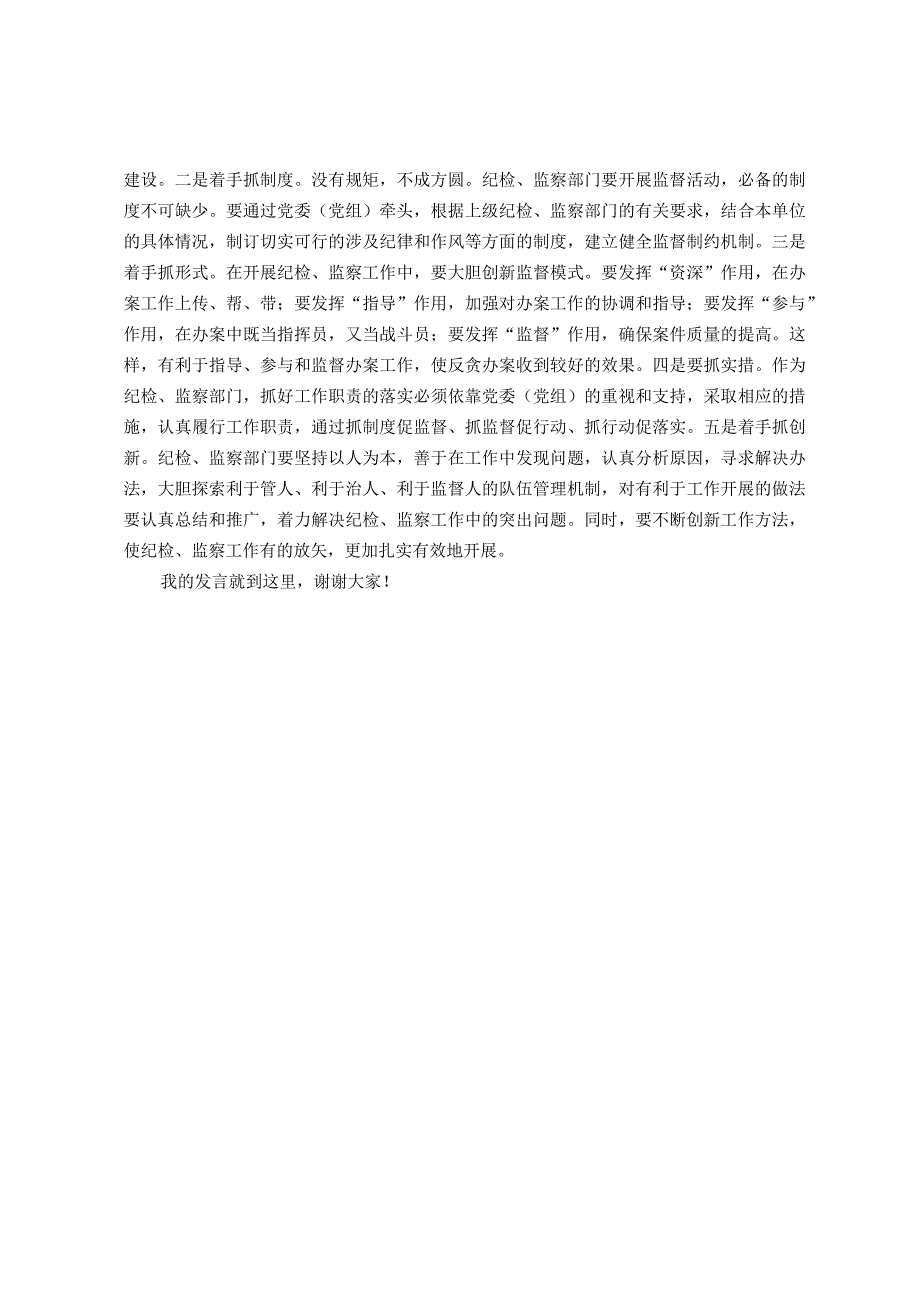 建设。二是着手抓制度。没有规矩，不成方圆。纪检、监察部门要开展监督活动，必备的制度不可缺少。要通过党委（党组）牵头，根据上级纪检、监察部门的有关要求，结合本单位的具体情况，制订切实可行的涉及纪律和作风等方面的制度，建立健全监督制约机制。三是着手抓形式。在开展纪检、监察工作中，要大胆创新监督模式。要发挥“资深”作用，在办案工作上传、帮、带；要发挥“指导”作用，加强对办案工作的协调和指导；要发挥“参与”作用，在办案中既当指挥员，又当战斗员；要发挥“监督”作用，确保案件质量的提高。这样，有利于指导、参与和监督办案工作，使反贪办案收到较好的效果。四是要抓实措。作为纪检、监察部门，抓好工作职责的落实必须依靠党委（党组）的重视和支持，采取相应的措施，认真履行工作职责，通过抓制度促监督、抓监督促行动、抓行动促落实。五是着手抓创新。纪检、监察部门要坚持以人为本，善于在工作中发现问题，认真分析原因，寻求解决办法，大胆探索利于管人、利于治人、利于监督人的队伍管理机制，对有利于工作开展的做法要认真总结和推广，着力解决纪检、监察工作中的突出问题。同时，要不断创新工作方法，使纪检、监察工作有的放矢，更加扎实有效地开展。

我的发言就到这里，谢谢大家！